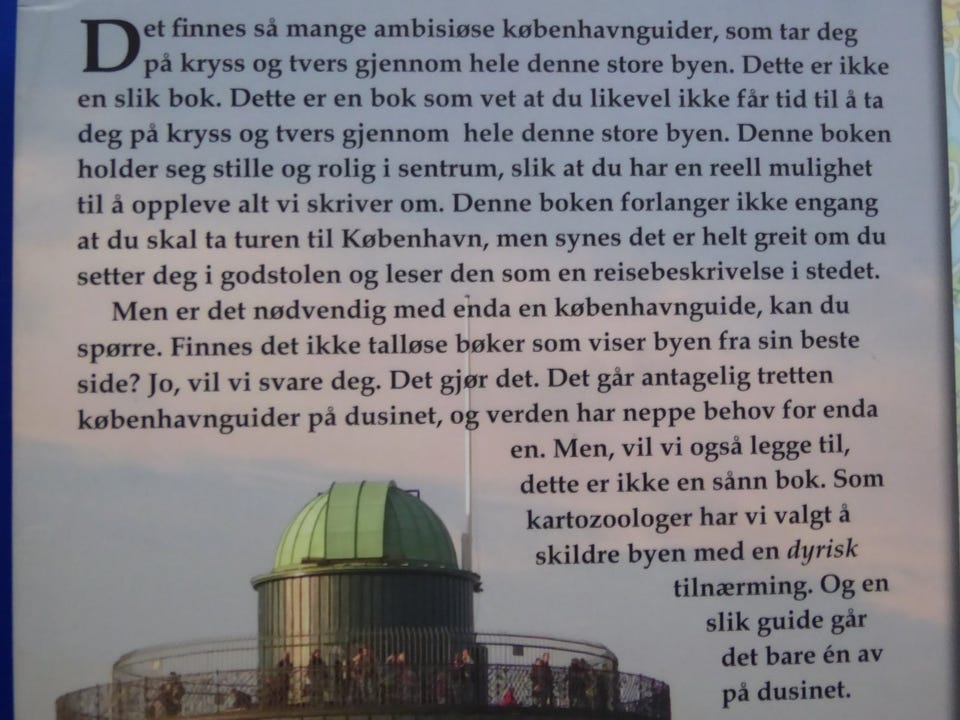 Det finnes så mange ambisiøse københavnguider, som tar deg på kryss og tvers gjennom hele denne store byen. Dette er ikke en slik bok. Dette er en bok som vet at du likevel ikke får tid til å ta deg på kryss og tvers gjennom hele denne store byen. Denne boken holder seg stille og rolig i sentrum, slik at du har en reell mulighet til å oppleve alt vi skriver om. Denne boken forlanger ikke engang at du skal ta turen til København, men synes det er helt greit om du setter deg i godstolen og leser den som en reisebeskrivelse i stedet.

Men er det nødvendig med enda en københavnguide, kan du spørre. Finnes det ikke talløse bøker som viser byen fra sin beste side? Jo, vil vi svare deg. Det gjør det. Det går antagelig tretten københavnguider på dusinet, og verden har neppe behov for enda en. Men, vil vi også legge til, dette er ikke en sånn bok. Som kartozoologer har vi valgt å skildre byen med en dyrisk tilnærming. Og en slik guide går det bare én av på dusinet.